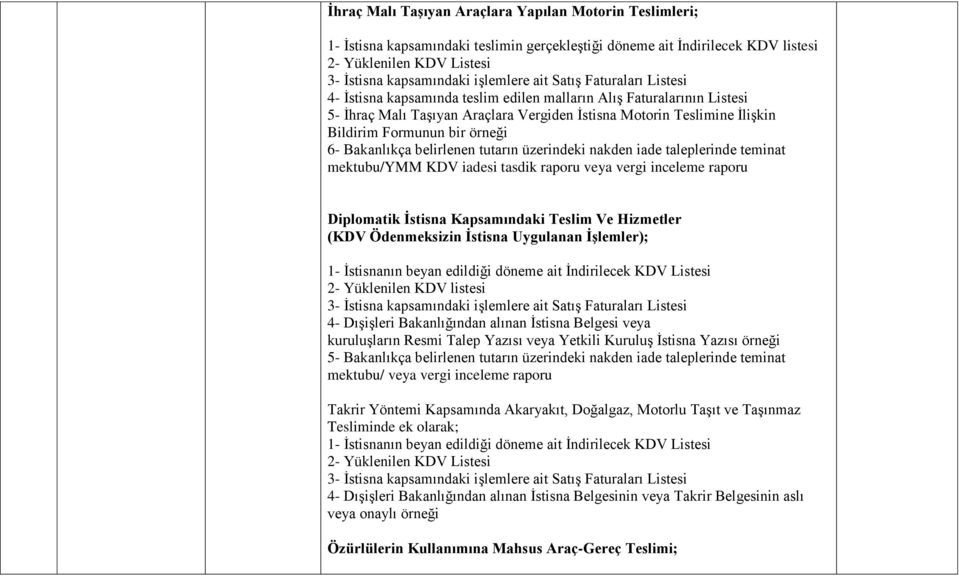 İhraç Malı Taşıyan Araçlara Yapılan Motorin Teslimleri;

1- İstisna kapsamındaki teslimin gerçekleştiği döneme ait İndirilecek KDV listesi
2- Yüklenilen KDV Listesi
3- İstisna kapsamındaki işlemlere ait Satış Faturaları Listesi
4- İstisna kapsamında teslim edilen malların Alış Faturalarının Listesi
5- İhraç Malı Taşıyan Araçlara Vergiden İstisna Motorin Teslimine İlişkin Bildirim Formunun bir örneği
6- Bakanlıkça belirlenen tutarın üzerindeki nakden iade taleplerinde teminat mektubu/YMM KDV iadesi tasdik raporu veya vergi inceleme raporu

Diplomatik İstisna Kapsamındaki Teslim Ve Hizmetler (KDV Ödenmeksizin İstisna Uygulanan İşlemler);

1- İstisnanın beyan edildiği döneme ait İndirilecek KDV Listesi
2- Yüklenilen KDV listesi
3- İstisna kapsamındaki işlemlere ait Satış Faturaları Listesi
4- Dışişleri Bakanlığından alınan İstisna Belgesi veya kuruluşların Resmi Talep Yazısı veya Yetkili Kuruluş İstisna Yazısı örneği
5- Bakanlıkça belirlenen tutarın üzerindeki nakden iade taleplerinde teminat mektubu/ veya vergi inceleme raporu

Takrir Yöntemi Kapsamında Akaryakıt, Doğalgaz, Motorlu Taşıt ve Taşınmaz Tesliminde ek olarak;
1- İstisnanın beyan edildiği döneme ait İndirilecek KDV Listesi
2- Yüklenilen KDV Listesi
3- İstisna kapsamındaki işlemlere ait Satış Faturaları Listesi
4- Dışişleri Bakanlığından alınan İstisna Belgesinin veya Takrir Belgesinin aslı veya onaylı örneği

Özürlülerin Kullanımına Mahsus Araç-Gereç Teslimi;